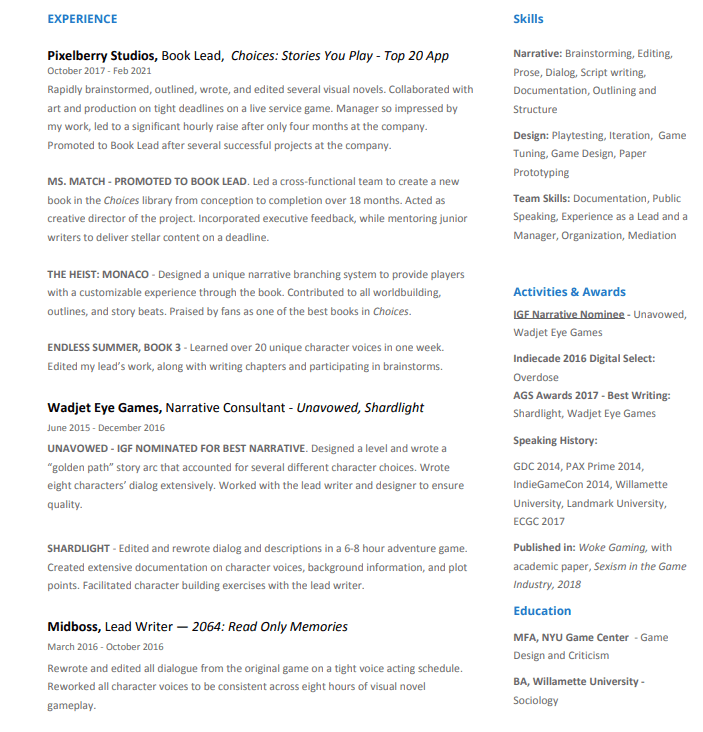 EXPERIENCE

Pixelberry Studios, Book Lead, Choices: Stories You Play - Top 20 App
October 2017 - Feb 2021
Rapidly brainstormed, outlined, wrote, and edited several visual novels. Collaborated with art and production on tight deadlines on a live service game. Manager so impressed by my work, led to a significant hourly raise after only four months at the company. Promoted to Book Lead after several successful projects at the company.

MS. MATCH - PROMOTED TO BOOK LEAD. Led a cross-functional team to create a new book in the Choices library from conception to completion over 18 months. Acted as creative director of the project. Incorporated executive feedback, while mentoring junior writers to deliver stellar content on a deadline.

THE HEIST: MONACO - Designed a unique narrative branching system to provide players with a customizable experience through the book. Contributed to all worldbuilding, outlines, and story beats. Praised by fans as one of the best books in Choices.

ENDLESS SUMMER, BOOK 3 - Learned over 20 unique character voices in one week. Edited my lead's work, along with writing chapters and participating in brainstorms.

Wadjet Eye Games, Narrative Consultant - Unavowed, Shardlight
June 2015 - December 2016
UNAVOWED - IGF NOMINATED FOR BEST NARRATIVE. Designed a level and wrote a "golden path" story arc that accounted for several different character choices. Wrote eight characters' dialog extensively. Worked with the lead writer and designer to ensure quality.

SHARDLIGHT - Edited and rewrote dialog and descriptions in a 6-8 hour adventure game. Created extensive documentation on character voices, background information, and plot points. Facilitated character building exercises with the lead writer.

Midboss, Lead Writer — 2064: Read Only Memories
March 2016 - October 2016
Rewrote and edited all dialogue from the original game on a tight voice acting schedule. Reworked all character voices to be consistent across eight hours of visual novel gameplay.

Skills

Narrative: Brainstorming, Editing, Prose, Dialog, Script writing, Documentation, Outlining and Structure

Design: Playtesting, Iteration, Game Tuning, Game Design, Paper Prototyping

Team Skills: Documentation, Public Speaking, Experience as a Lead and a Manager, Organization, Mediation

Activities & Awards

IGF Narrative Nominee - Unavowed, Wadjet Eye Games

Indiecade 2016 Digital Select: Overdose
AGS Awards 2017 - Best Writing: Shardlight, Wadjet Eye Games

Speaking History:

GDC 2014, PAX Prime 2014, IndieGameCon 2014, Willamette University, Landmark University, ECGC 2017

Published in: Woke Gaming, with academic paper, Sexism in the Game Industry, 2018

Education

MFA, NYU Game Center - Game Design and Criticism

BA, Willamette University - Sociology